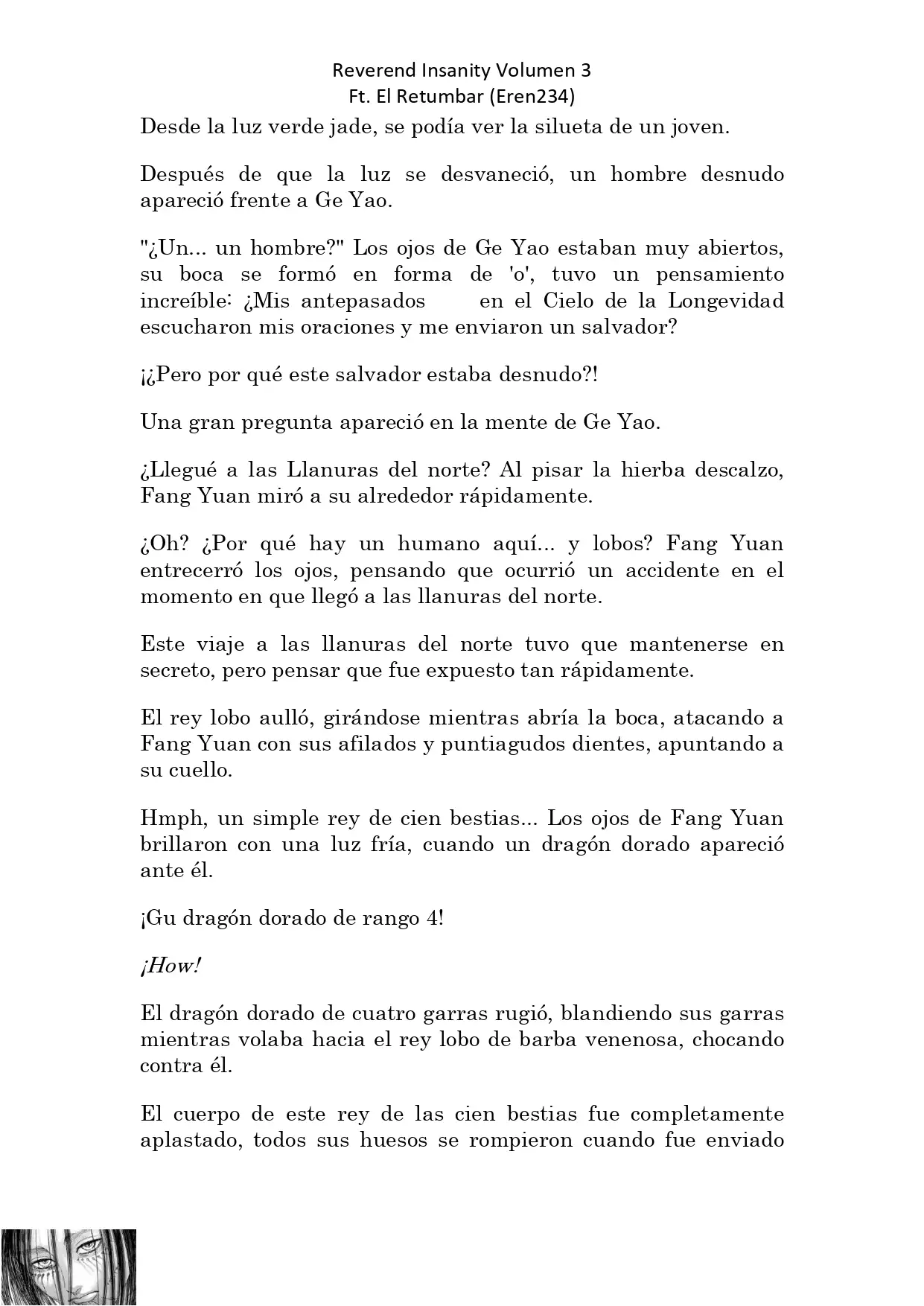 Reverend Insanity Volumen 3
Ft. El Retumbar (Eren234)

Desde la luz verde jade, se podía ver la silueta de un joven.

Después de que la luz se desvaneció, un hombre desnudo apareció frente a Ge Yao.

"¿Un... un hombre?" Los ojos de Ge Yao estaban muy abiertos, su boca se formó en forma de 'o', tuvo un pensamiento increíble: ¿Mis antepasados en el Cielo de la Longevidad escucharon mis oraciones y me enviaron un salvador?

¡¿Pero por qué este salvador estaba desnudo?!

Una gran pregunta apareció en la mente de Ge Yao.

¿Llegué a las Llanuras del norte? Al pisar la hierba descalzo, Fang Yuan miró a su alrededor rápidamente.

¿Oh? ¿Por qué hay un humano aquí... y lobos? Fang Yuan entrecerró los ojos, pensando que ocurrió un accidente en el momento en que llegó a las llanuras del norte.

Este viaje a las llanuras del norte tuvo que mantenerse en secreto, pero pensar que fue expuesto tan rápidamente.

El rey lobo aulló, girándose mientras abría la boca, atacando a Fang Yuan con sus afilados y puntiagudos dientes, apuntando a su cuello.

Hmph, un simple rey de cien bestias... Los ojos de Fang Yuan brillaron con una luz fría, cuando un dragón dorado apareció ante él.

¡Gu dragón dorado de rango 4!

¡How!

El dragón dorado de cuatro garras rugió, blandiendo sus garras mientras volaba hacia el rey lobo de barba venenosa, chocando contra él.

El cuerpo de este rey de las cien bestias fue completamente aplastado, todos sus huesos se rompieron cuando fue enviado